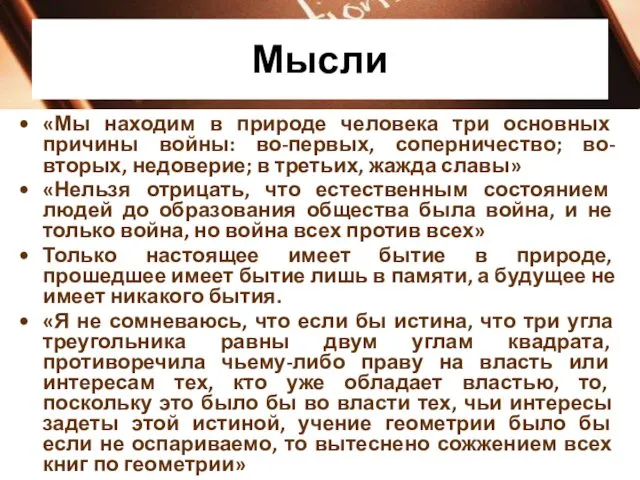 Мысли

• «Мы находим в природе человека три основных причины войны: во-первых, соперничество; во-вторых, недоверие; в третьих, жажда славы»
• «Нельзя отрицать, что естественным состоянием людей до образования общества была война, и не только война, но война всех против всех»
• Только настоящее имеет бытие в природе, прошедшее имеет бытие лишь в памяти, а будущее не имеет никакого бытия.
• «Я не сомневаюсь, что если бы истина, что три угла треугольника равны двум углам квадрата, противоречила чьему-либо праву на власть или интересам тех, кто уже обладает властью, то, поскольку это было бы во власти тех, чьи интересы задеты этой истиной, учение геометрии было бы если не оспариваемо, то вытеснено сожжением всех книг по геометрии»